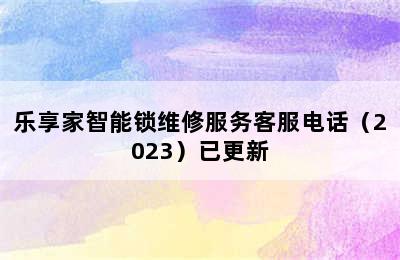 乐享家智能锁维修服务客服电话（2023）已更新